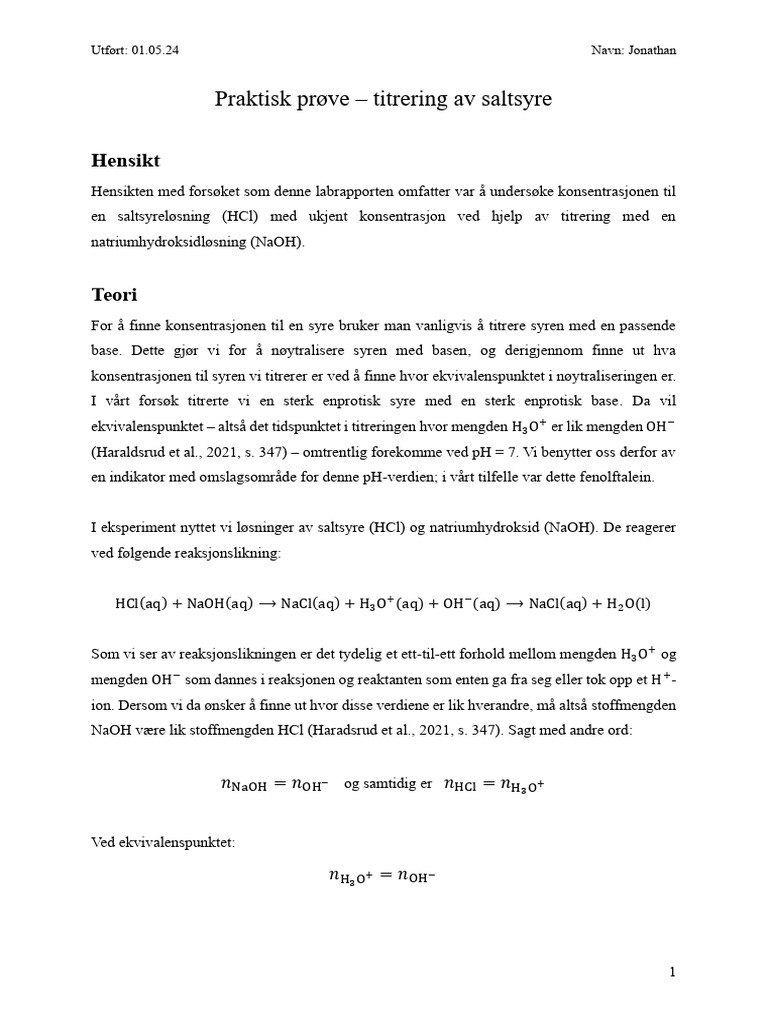 Utført: 01.05.24

Navn: Jonathan

Praktisk prøve – titrering av saltsyre

Hensikt

Hensikten med forsøket som denne labrapporten omfatter var å undersøke konsentrasjonen til en saltsyreløsning (HCl) med ukjent konsentrasjon ved hjelp av titrering med en natriumhydroksidløsning (NaOH).

Teori

For å finne konsentrasjonen til en syre bruker man vanligvis å titrere syren med en passende base. Dette gjør vi for å nøytralisere syren med basen, og derigjennom finne ut hva konsentrasjonen til syren vi titrerer er ved å finne hvor ekvivalenspunktet i nøytraliseringen er. I vårt forsøk titrerte vi en sterk enprotisk syre med en sterk enprotisk base. Da vil ekvivalenspunktet – altså det tidspunktet i titreringen hvor mengden $H_3O^+$ er lik mengden $OH^-$ (Haraldsrud et al., 2021, s. 347) – omtrentlig forekomme ved pH = 7. Vi benytter oss derfor av en indikator med omslagsområde for denne pH-verdien; i vårt tilfelle var dette fenolftalein.

I eksperiment nyttet vi løsninger av saltsyre (HCl) og natriumhydroksid (NaOH). De reagerer ved følgende reaksjonslikning:

$HCl(aq) + NaOH(aq) \longrightarrow NaCl(aq) + H_3O^+(aq) + OH^-(aq) \longrightarrow NaCl(aq) + H_2O(l)$

Som vi ser av reaksjonslikningen er det tydelig et ett-til-ett forhold mellom mengden $H_3O^+$ og mengden $OH^-$ som dannes i reaksjonen og reaktanten som enten ga fra seg eller tok opp et $H^+$-ion. Dersom vi da ønsker å finne ut hvor disse verdiene er lik hverandre, må altså stoffmengden NaOH være lik stoffmengden HCl (Haradsrud et al., 2021, s. 347). Sagt med andre ord:

$n_{NaOH} = n_{OH^-}$ og samtidig er $n_{HCl} = n_{H_3O^+}$

Ved ekvivalenspunktet:

$n_{H_3O^+} = n_{OH^-}$

1